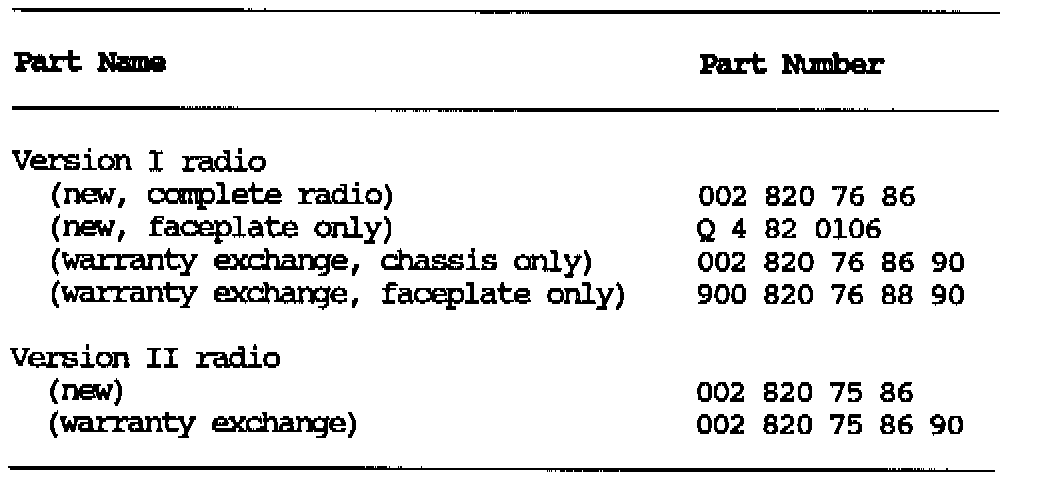 | Part Name | Part Number |
|---|---|
| Version I radio | |
| (new, complete radio) | 002 820 76 86 |
| (new, faceplate only) | Q 4 82 0106 |
| (warranty exchange, chassis only) | 002 820 76 86 90 |
| (warranty exchange, faceplate only) | 900 820 76 88 90 |
| Version II radio | |
| (new) | 002 820 75 86 |
| (warranty exchange) | 002 820 75 86 90 |